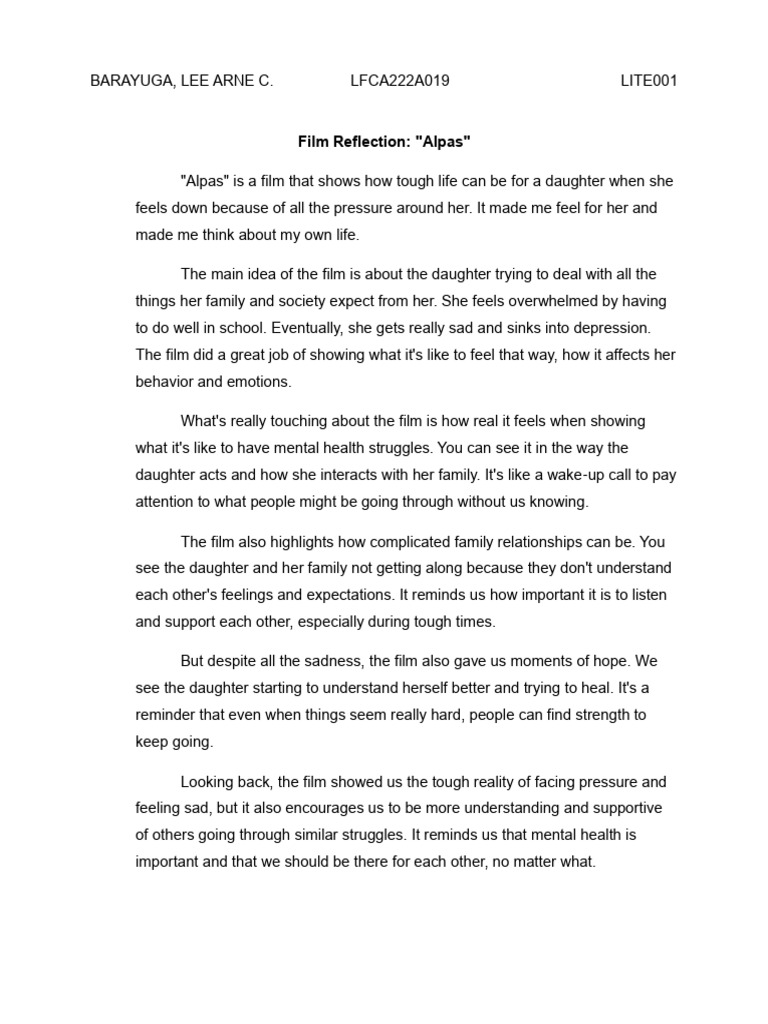 BARAYUGA, LEE ARNE C. LFCA222A019 LITE001

Film Reflection: "Alpas"

"Alpas" is a film that shows how tough life can be for a daughter when she feels down because of all the pressure around her. It made me feel for her and made me think about my own life.

The main idea of the film is about the daughter trying to deal with all the things her family and society expect from her. She feels overwhelmed by having to do well in school. Eventually, she gets really sad and sinks into depression. The film did a great job of showing what it's like to feel that way, how it affects her behavior and emotions.

What's really touching about the film is how real it feels when showing what it's like to have mental health struggles. You can see it in the way the daughter acts and how she interacts with her family. It's like a wake-up call to pay attention to what people might be going through without us knowing.

The film also highlights how complicated family relationships can be. You see the daughter and her family not getting along because they don't understand each other's feelings and expectations. It reminds us how important it is to listen and support each other, especially during tough times.

But despite all the sadness, the film also gave us moments of hope. We see the daughter starting to understand herself better and trying to heal. It's a reminder that even when things seem really hard, people can find strength to keep going.

Looking back, the film showed us the tough reality of facing pressure and feeling sad, but it also encourages us to be more understanding and supportive of others going through similar struggles. It reminds us that mental health is important and that we should be there for each other, no matter what.